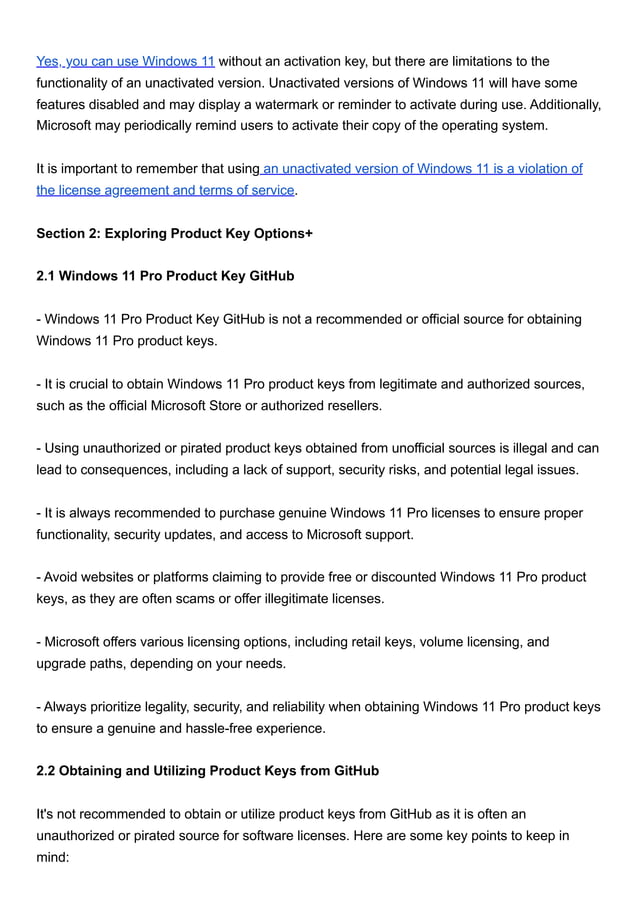 Yes, you can use Windows 11 without an activation key, but there are limitations to the functionality of an unactivated version. Unactivated versions of Windows 11 will have some features disabled and may display a watermark or reminder to activate during use. Additionally, Microsoft may periodically remind users to activate their copy of the operating system.

It is important to remember that using an unactivated version of Windows 11 is a violation of the license agreement and terms of service.

Section 2: Exploring Product Key Options+

2.1 Windows 11 Pro Product Key GitHub

- Windows 11 Pro Product Key GitHub is not a recommended or official source for obtaining Windows 11 Pro product keys.

- It is crucial to obtain Windows 11 Pro product keys from legitimate and authorized sources, such as the official Microsoft Store or authorized resellers.

- Using unauthorized or pirated product keys obtained from unofficial sources is illegal and can lead to consequences, including a lack of support, security risks, and potential legal issues.

- It is always recommended to purchase genuine Windows 11 Pro licenses to ensure proper functionality, security updates, and access to Microsoft support.

- Avoid websites or platforms claiming to provide free or discounted Windows 11 Pro product keys, as they are often scams or offer illegitimate licenses.

- Microsoft offers various licensing options, including retail keys, volume licensing, and upgrade paths, depending on your needs.

- Always prioritize legality, security, and reliability when obtaining Windows 11 Pro product keys to ensure a genuine and hassle-free experience.

2.2 Obtaining and Utilizing Product Keys from GitHub

It's not recommended to obtain or utilize product keys from GitHub as it is often an unauthorized or pirated source for software licenses. Here are some key points to keep in mind: